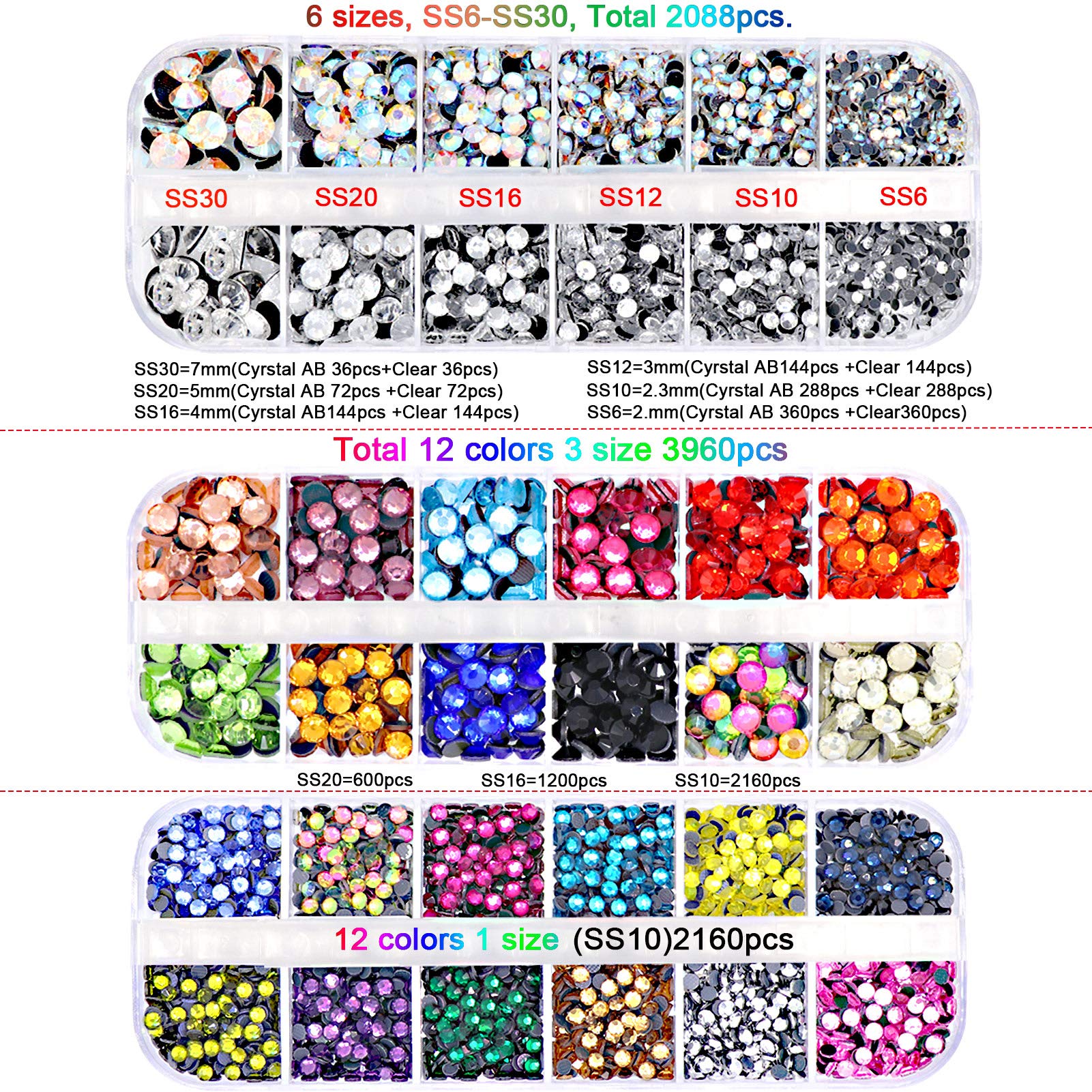 6 sizes, SS6-SS30, Total 2088pcs.

SS30 SS20 SS16 SS12 SS10 SS6

SS30=7mm(Cyrstal AB 36pcs+Clear 36pcs)
SS20=5mm(Cyrstal AB 72pcs +Clear 72pcs)
SS16=4mm(Cyrstal AB144pcs +Clear 144pcs)

SS12=3mm(Cyrstal AB144pcs +Clear 144pcs)
SS10=2.3mm(Cyrstal AB 288pcs +Clear 288pcs)
SS6=2.mm(Cyrstal AB 360pcs +Clear360pcs)

Total 12 colors 3 size 3960pcs

SS20=600pcs SS16=1200pcs SS10=2160pcs

12 colors 1 size (SS10)2160pcs